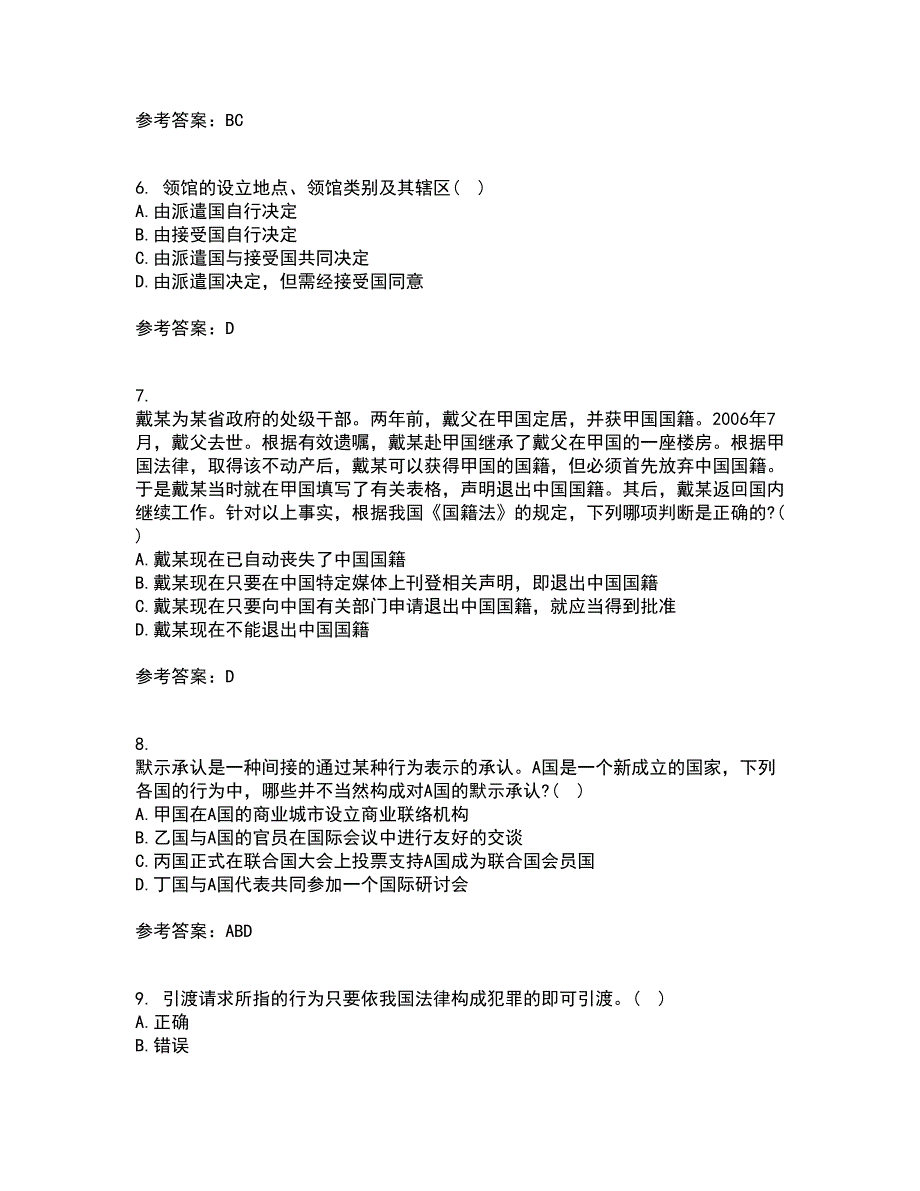 参考答案：BC

6. 领馆的设立地点、领馆类别及其辖区（ ）
A.由派遣国自行决定
B.由接受国自行决定
C.由派遣国与接受国共同决定
D.由派遣国决定，但需经接受国同意

参考答案：D

7.
戴某为某省政府的处级干部。两年前，戴父在甲国定居，并获甲国国籍。2006年7月，戴父去世。根据有效遗嘱，戴某赴甲国继承了戴父在甲国的一座楼房。根据甲国法律，取得该不动产后，戴某可以获得甲国的国籍，但必须首先放弃中国国籍。于是戴某当时就在甲国填写了有关表格，声明退出中国国籍。其后，戴某返回国内继续工作。针对以上事实，根据我国《国籍法》的规定，下列哪项判断是正确的?( )
A.戴某现在已自动丧失了中国国籍
B.戴某现在只要在中国特定媒体上刊登相关声明，即退出中国国籍
C.戴某现在只要向中国有关部门申请退出中国国籍，就应当得到批准
D.戴某现在不能退出中国国籍

参考答案：D

8.
默示承认是一种间接的通过某种行为表示的承认。A国是一个新成立的国家，下列各国的行为中，哪些并不当然构成对A国的默示承认?( )
A.甲国在A国的商业城市设立商业联络机构
B.乙国与A国的官员在国际会议中进行友好的交谈
C.丙国正式在联合国大会上投票支持A国成为联合国会员国
D.丁国与A国代表共同参加一个国际研讨会

参考答案：ABD

9. 引渡请求所指的行为只要依我国法律构成犯罪的即可引渡。（ ）
A.正确
B.错误